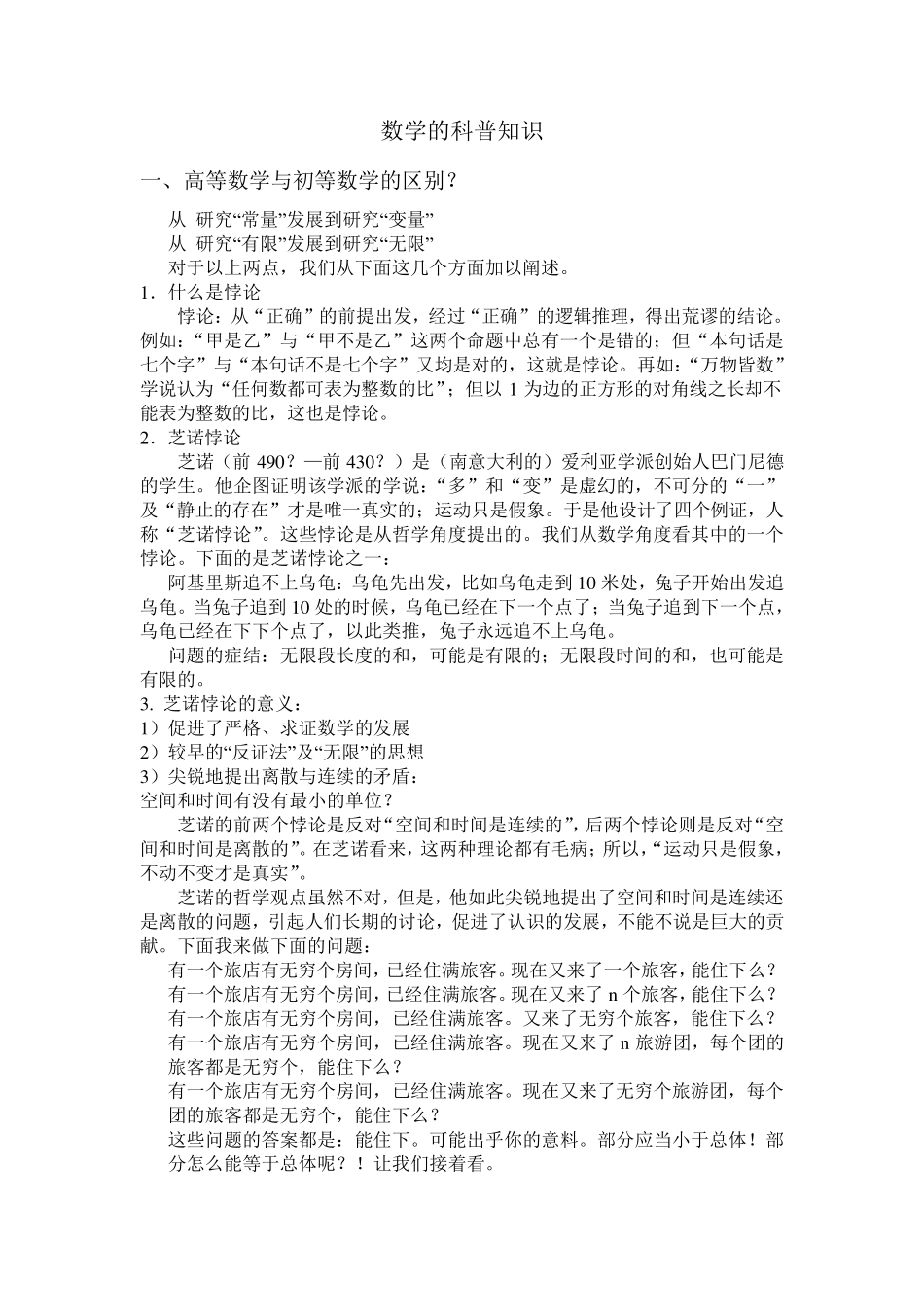 数学的科普知识

一、高等数学与初等数学的区别？

从 研究“常量”发展到研究“变量”
从 研究“有限”发展到研究“无限”
对于以上两点，我们从下面这几个方面加以阐述。

1．什么是悖论

悖论：从“正确”的前提出发，经过“正确”的逻辑推理，得出荒谬的结论。例如：“甲是乙”与“甲不是乙”这两个命题中总有一个是错的；但“本句话是七个字”与“本句话不是七个字”又均是对的，这就是悖论。再如：“万物皆数”学说认为“任何数都可表为整数的比”；但以 1 为边的正方形的对角线之长却不能表为整数的比，这也是悖论。

2．芝诺悖论

芝诺（前 490？—前 430？）是（南意大利的）爱利亚学派创始人巴门尼德的学生。他企图证明该学派的学说：“多”和“变”是虚幻的，不可分的“一”及“静止的存在”才是唯一真实的；运动只是假象。于是他设计了四个例证，人称“芝诺悖论”。这些悖论是从哲学角度提出的。我们从数学角度看其中的一个悖论。下面的是芝诺悖论之一：

阿基里斯追不上乌龟：乌龟先出发，比如乌龟走到 10 米处，兔子开始出发追乌龟。当兔子追到 10 处的时候，乌龟已经在下一个点了；当兔子追到下一个点，乌龟已经在下下个点了，以此类推，兔子永远追不上乌龟。

问题的症结：无限段长度的和，可能是有限的；无限段时间的和，也可能是有限的。

3. 芝诺悖论的意义：
1）促进了严格、求证数学的发展
2）较早的“反证法”及“无限”的思想
3）尖锐地提出离散与连续的矛盾：
空间和时间有没有最小的单位？

芝诺的前两个悖论是反对“空间和时间是连续的”，后两个悖论则是反对“空间和时间是离散的”。在芝诺看来，这两种理论都有毛病；所以，“运动只是假象，不动不变才是真实”。

芝诺的哲学观点虽然不对，但是，他如此尖锐地提出了空间和时间是连续还是离散的问题，引起人们长期的讨论，促进了认识的发展，不能不说是巨大的贡献。下面我来做下面的问题：

有一个旅店有无穷个房间，已经住满旅客。现在又来了一个旅客，能住下么？
有一个旅店有无穷个房间，已经住满旅客。现在又来了 n 个旅客，能住下么？
有一个旅店有无穷个房间，已经住满旅客。又来了无穷个旅客，能住下么？
有一个旅店有无穷个房间，已经住满旅客。现在又来了 n 旅游团，每个团的旅客都是无穷个，能住下么？
有一个旅店有无穷个房间，已经住满旅客。现在又来了无穷个旅游团，每个团的旅客都是无穷个，能住下么？
这些问题的答案都是：能住下。可能出乎你的意料。部分应当小于总体！部分怎么能等于总体呢？！让我们接着看。